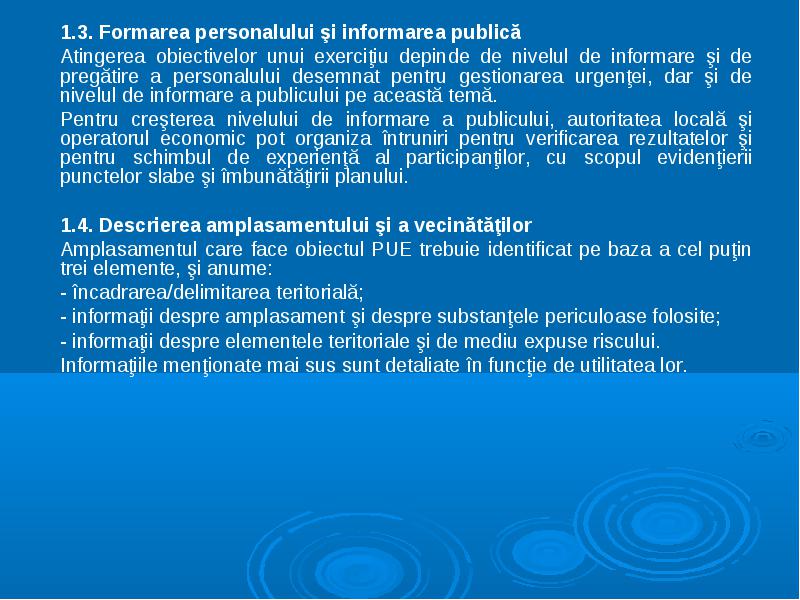 1.3. Formarea personalului şi informarea publică

Atingerea obiectivelor unui exerciţiu depinde de nivelul de informare şi de pregătire a personalului desemnat pentru gestionarea urgenţei, dar şi de nivelul de informare a publicului pe această temă.

Pentru creşterea nivelului de informare a publicului, autoritatea locală şi operatorul economic pot organiza întruniri pentru verificarea rezultatelor şi pentru schimbul de experienţă al participanţilor, cu scopul evidenţierii punctelor slabe şi îmbunătăţirii planului.

1.4. Descrierea amplasamentului şi a vecinătăţilor

Amplasamentul care face obiectul PUE trebuie identificat pe baza a cel puţin trei elemente, şi anume:

- încadrarea/delimitarea teritorială;

- informaţii despre amplasament şi despre substanţele periculoase folosite;

- informaţii despre elementele teritoriale şi de mediu expuse riscului.

Informaţiile menţionate mai sus sunt detaliate în funcţie de utilitatea lor.